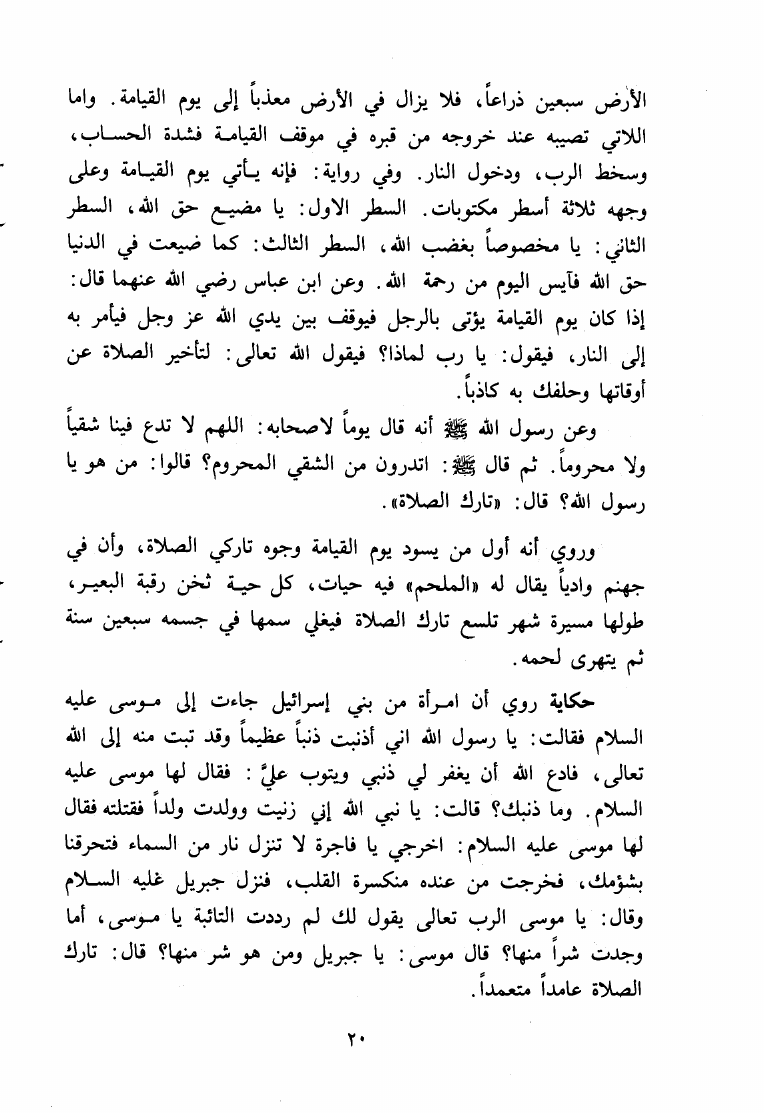 الأرض سبعين ذراعاً، فلا يزال في الأرض معذباً إلى يوم القيامة. واما اللاتي تصيبه عند خروجه من قبره في موقف القيامة فشدة الحساب، وسخط الرب، ودخول النار. وفي رواية: فإنه يأتي يوم القيامة وعلى وجهه ثلاثة أسطر مكتوبات. السطر الاول: يا مضيع حق الله، السطر الثاني: يا مخصوصاً بغضب الله، السطر الثالث: كما ضيعت في الدنيا حق الله فآيس اليوم من رحمة الله. وعن ابن عباس رضي الله عنهما قال: إذا كان يوم القيامة يؤتى بالرجل فيوقف بين يدي الله عز وجل فيأمر به إلى النار، فيقول: يا رب لماذا؟ فيقول الله تعالى: لتأخير الصلاة عن أوقاتها وحلفك به كاذباً.

وعن رسول الله ﷺ أنه قال يوماً لاصحابه: اللهم لا تدع فينا شقياً ولا محروماً. ثم قال ﷺ: اتدرون من الشقي المحروم؟ قالوا: من هو يا رسول الله؟ قال: «تارك الصلاة».

وروي أنه أول من يسود يوم القيامة وجوه تاركي الصلاة، وأن في جهنم وادياً يقال له «الملحم» فيه حيات، كل حية ثخن رقبة البعير، طولها مسيرة شهر تلسع تارك الصلاة فيغلي سمها في جسمه سبعين سنة ثم يتهرى لحمه.

حكاية روي أن امرأة من بني إسرائيل جاءت إلى موسى عليه السلام فقالت: يا رسول الله اني أذنبت ذنباً عظيماً وقد تبت منه إلى الله تعالى، فادع الله أن يغفر لي ذنبي ويتوب عليَّ: فقال لها موسى عليه السلام. وما ذنبك؟ قالت: يا نبي الله إني زنيت وولدت ولداً فقتلته فقال لها موسى عليه السلام: اخرجي يا فاجرة لا تنزل نار من السماء فتحرقنا بشؤمك، فخرجت من عنده منكسرة القلب، فنزل جبريل غليه السلام وقال: يا موسى الرب تعالى يقول لك لم رددت التائبة يا موسى، أما وجدت شراً منها؟ قال موسى: يا جبريل ومن هو شر منها؟ قال: تارك الصلاة عامداً متعمداً.

٢٠